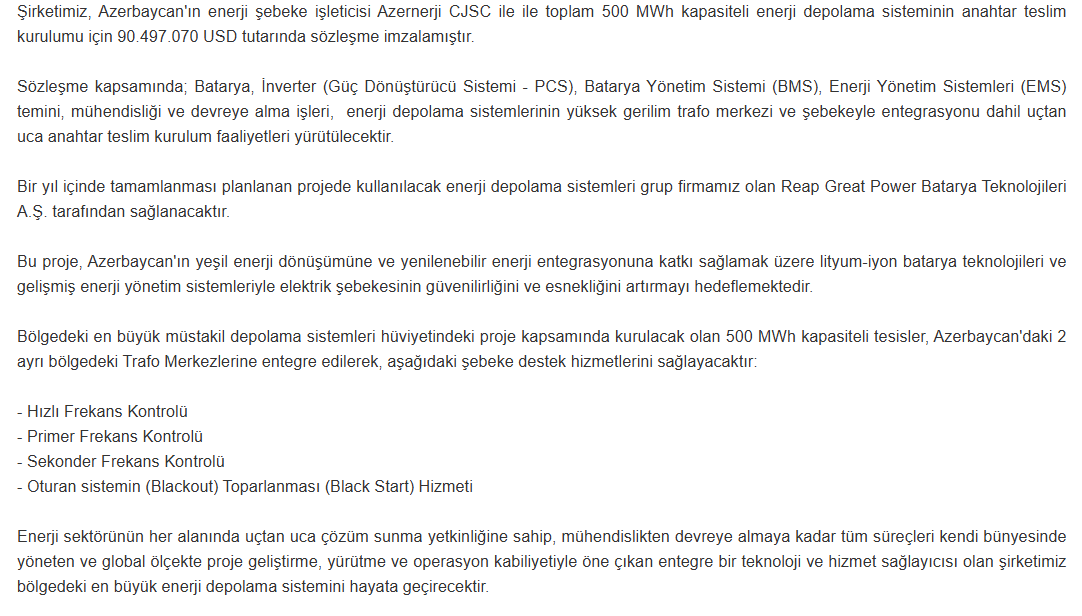 Şirketimiz, Azerbaycan'ın enerji şebeke işleticisi Azernerji CJSC ile ile toplam 500 MWh kapasiteli enerji depolama sisteminin anahtar teslim kurulumu için 90.497.070 USD tutarında sözleşme imzalamıştır.

Sözleşme kapsamında; Batarya, İnverter (Güç Dönüştürücü Sistemi - PCS), Batarya Yönetim Sistemi (BMS), Enerji Yönetim Sistemleri (EMS) temini, mühendisliği ve devreye alma işleri, enerji depolama sistemlerinin yüksek gerilim trafo merkezi ve şebekeyle entegrasyonu dahil uçtan uca anahtar teslim kurulum faaliyetleri yürütülecektir.

Bir yıl içinde tamamlanması planlanan projede kullanılacak enerji depolama sistemleri grup firmamız olan Reap Great Power Batarya Teknolojileri A.Ş. tarafından sağlanacaktır.

Bu proje, Azerbaycan'ın yeşil enerji dönüşümüne ve yenilenebilir enerji entegrasyonuna katkı sağlamak üzere lityum-iyon batarya teknolojileri ve gelişmiş enerji yönetim sistemleriyle elektrik şebekesinin güvenilirliğini ve esnekliğini artırmayı hedeflemektedir.

Bölgedeki en büyük müstakil depolama sistemleri hüviyetindeki proje kapsamında kurulacak olan 500 MWh kapasiteli tesisler, Azerbaycan'daki 2 ayrı bölgedeki Trafo Merkezlerine entegre edilerek, aşağıdaki şebeke destek hizmetlerini sağlayacaktır:

- Hızlı Frekans Kontrolü
- Primer Frekans Kontrolü
- Sekonder Frekans Kontrolü
- Oturan sistemin (Blackout) Toparlanması (Black Start) Hizmeti

Enerji sektörünün her alanında uçtan uca çözüm sunma yetkinliğine sahip, mühendislikten devreye almaya kadar tüm süreçleri kendi bünyesinde yöneten ve global ölçekte proje geliştirme, yürütme ve operasyon kabiliyetiyle öne çıkan entegre bir teknoloji ve hizmet sağlayıcısı olan şirketimiz bölgedeki en büyük enerji depolama sistemini hayata geçirecektir.